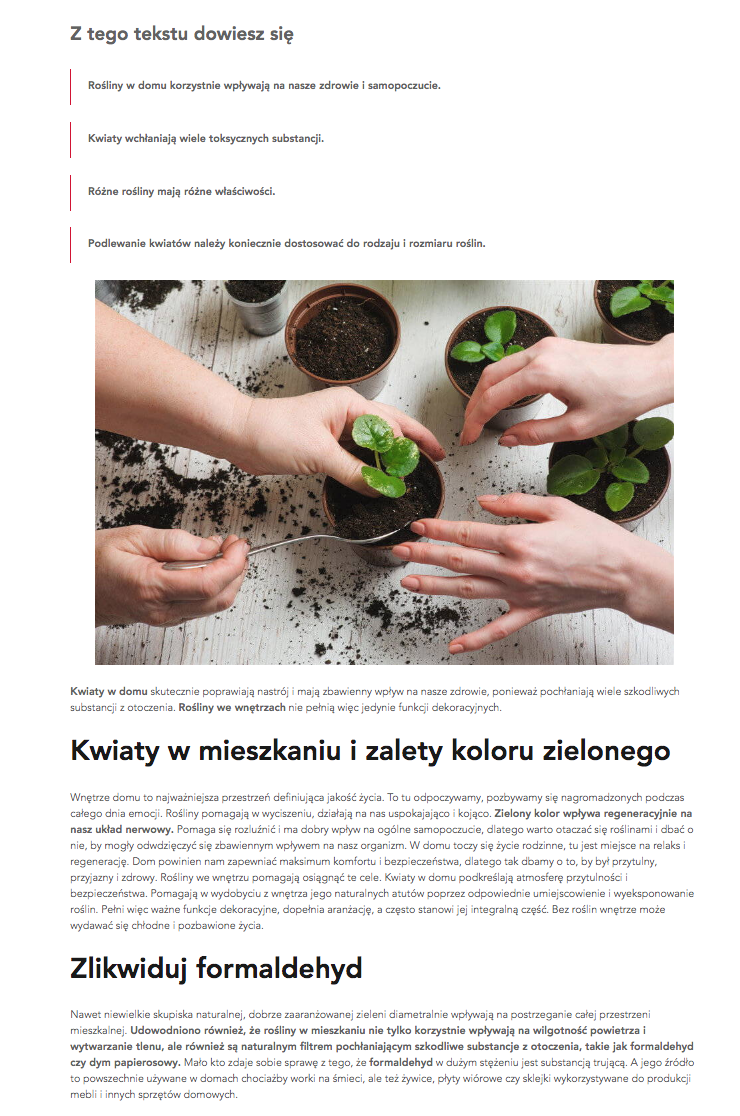 Z tego tekstu dowiesz się

Rośliny w domu korzystnie wpływają na nasze zdrowie i samopoczucie.

Kwiaty wchłaniają wiele toksycznych substancji.

Różne rośliny mają różne właściwości.

Podlewanie kwiatów należy koniecznie dostosować do rodzaju i rozmiaru roślin.

Kwiaty w domu skutecznie poprawiają nastrój i mają zbawienny wpływ na nasze zdrowie, ponieważ pochłaniają wiele szkodliwych substancji z otoczenia. Rośliny we wnętrzach nie pełnią więc jedynie funkcji dekoracyjnych.

Kwiaty w mieszkaniu i zalety koloru zielonego

Wnętrze domu to najważniejsza przestrzeń definiująca jakość życia. To tu odpoczywamy, pozbywamy się nagromadzonych podczas całego dnia emocji. Rośliny pomagają w wyciszeniu, działają na nas uspokajająco i kojąco. Zielony kolor wpływa regeneracyjnie na nasz układ nerwowy. Pomaga się rozluźnić i ma dobry wpływ na ogólne samopoczucie, dlatego warto otaczać się roślinami i dbać o nie, by mogły odwdzięczyć się zbawiennym wpływem na nasz organizm. W domu toczy się życie rodzinne, tu jest miejsce na relaks i regenerację. Dom powinien nam zapewniać maksimum komfortu i bezpieczeństwa, dlatego tak dbamy o to, by był przytulny, przyjazny i zdrowy. Rośliny we wnętrzu pomagają osiągnąć te cele. Kwiaty w domu podkreślają atmosferę przytulności i bezpieczeństwa. Pomagają w wydobyciu z wnętrza jego naturalnych atutów poprzez odpowiednie umiejscowienie i wyeksponowanie roślin. Pełni więc ważne funkcje dekoracyjne, dopełnia aranżację, a często stanowi jej integralną część. Bez roślin wnętrze może wydawać się chłodne i pozbawione życia.

Zlikwiduj formaldehyd

Nawet niewielkie skupiska naturalnej, dobrze zaaranżowanej zieleni diametralnie wpływają na postrzeganie całej przestrzeni mieszkalnej. Udowodniono również, że rośliny w mieszkaniu nie tylko korzystnie wpływają na wilgotność powietrza i wytwarzanie tlenu, ale również są naturalnym filtrem pochłaniającym szkodliwe substancje z otoczenia, takie jak formaldehyd czy dym papierosowy. Mało kto zdaje sobie sprawę z tego, że formaldehyd w dużym stężeniu jest substancją trującą. A jego źródło to powszechnie używane w domach chociażby worki na śmieci, ale też żywice, płyty wiórowe czy sklejki wykorzystywane do produkcji mebli i innych sprzętów domowych.